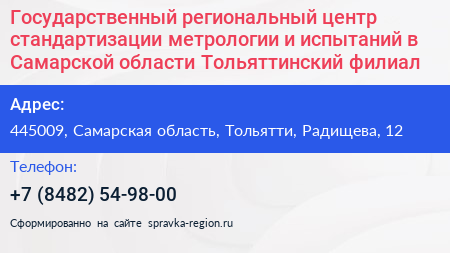 Государственный региональный центр стандартизации метрологии и испытаний в Самарской области Тольяттинский филиал

Адрес:

445009, Самарская область, Тольятти, Радищева, 12

Телефон:

+7 (8482) 54-98-00

Сформированно на сайте spravka-region.ru